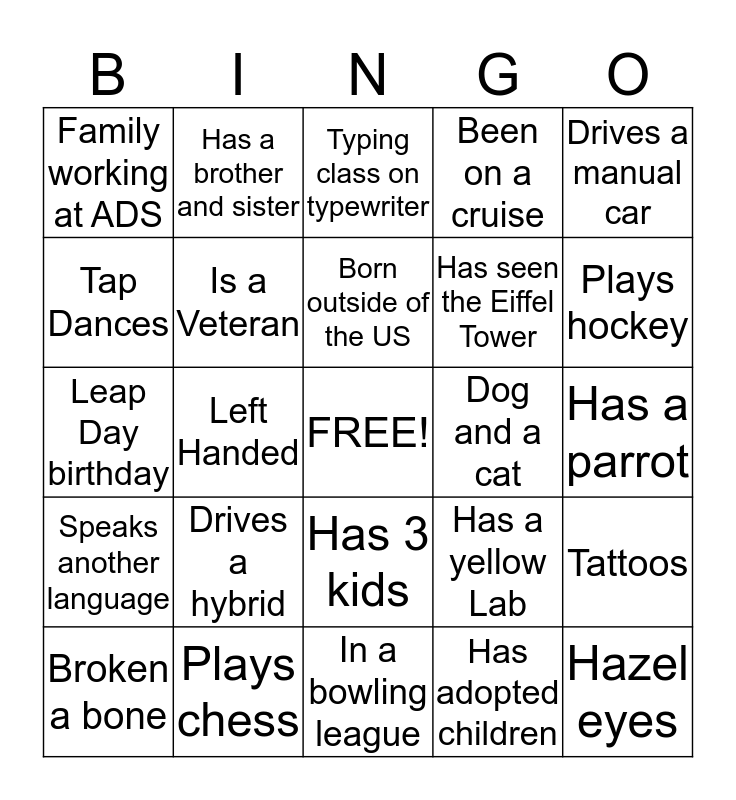 | B | I | N | G | O |
|---|---|---|---|---|
| Family working at ADS | Has a brother and sister | Typing class on typewriter | Been on a cruise | Drives a manual car |
| Tap Dances | Is a Veteran | Born outside of the US | Has seen the Eiffel Tower | Plays hockey |
| Leap Day birthday | Left Handed | FREE! | Dog and a cat | Has a parrot |
| Speaks another language | Drives a hybrid | Has 3 kids | Has a yellow Lab | Tattoos |
| Broken a bone | Plays chess | In a bowling league | Has adopted children | Hazel eyes |